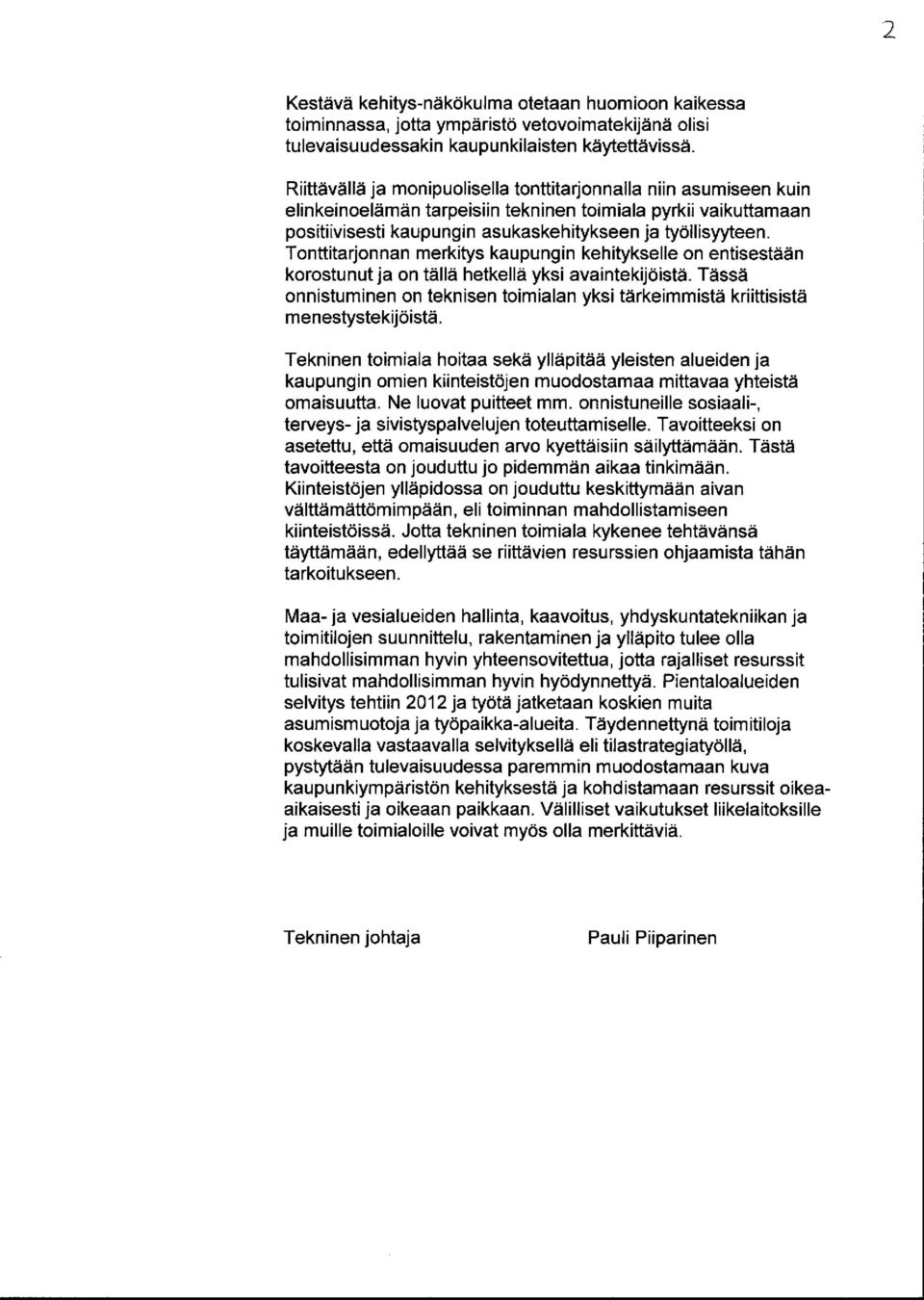 2

Kestävä kehitys-näkökulma otetaan huomioon kaikessa toiminnassa, jotta ympäristö vetovoimatekijänä olisi tulevaisuudessakin kaupunkilaisten käytettävissä.

Riittävällä ja monipuolisella tonttitarjonnalla niin asumiseen kuin elinkeinoelämän tarpeisiin tekninen toimiala pyrkii vaikuttamaan positiivisesti kaupungin asukaskehitykseen ja työllisyyteen. Tonttitarjonnan merkitys kaupungin kehitykselle on entisestään korostunut ja on tällä hetkellä yksi avaintekijöistä. Tässä onnistuminen on teknisen toimialan yksi tärkeimmistä kriittisistä menestystekijöistä.

Tekninen toimiala hoitaa sekä ylläpitää yleisten alueiden ja kaupungin omien kiinteistöjen muodostamaa mittavaa yhteistä omaisuutta. Ne luovat puitteet mm. onnistuneille sosiaali-, terveys- ja sivistyspalvelujen toteuttamiselle. Tavoitteeksi on asetettu, että omaisuuden arvo kyettäisiin säilyttämään. Tästä tavoitteesta on jouduttu jo pidemmän aikaa tinkimään. Kiinteistöjen ylläpidossa on jouduttu keskittymään aivan välttämättömimpään, eli toiminnan mahdollistamiseen kiinteistöissä. Jotta tekninen toimiala kykenee tehtävänsä täyttämään, edellyttää se riittävien resurssien ohjaamista tähän tarkoitukseen.

Maa- ja vesialueiden hallinta, kaavoitus, yhdyskuntatekniikan ja toimitilojen suunnittelu, rakentaminen ja ylläpito tulee olla mahdollisimman hyvin yhteensovitettua, jotta rajalliset resurssit tulisivat mahdollisimman hyvin hyödynnettyä. Pientaloalueiden selvitys tehtiin 2012 ja työtä jatketaan koskien muita asumismuotoja ja työpaikka-alueita. Täydennettynä toimitiloja koskevalla vastaavalla selvityksellä eli tilastrategiatyöllä, pystytään tulevaisuudessa paremmin muodostamaan kuva kaupunkiympäristön kehityksestä ja kohdistamaan resurssit oikea-aikaisesti ja oikeaan paikkaan. Välilliset vaikutukset liikelaitoksille ja muille toimialoille voivat myös olla merkittäviä.

Tekninen johtaja

Pauli Piiparinen